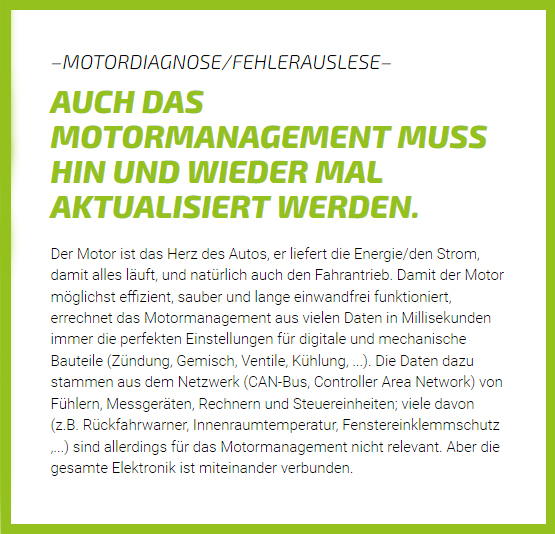 –MOTORDIAGNOSE/FEHLERAUSLESE–

AUCH DAS MOTORMANAGEMENT MUSS HIN UND WIEDER MAL AKTUALISIERT WERDEN.

Der Motor ist das Herz des Autos, er liefert die Energie/den Strom, damit alles läuft, und natürlich auch den Fahrantrieb. Damit der Motor möglichst effizient, sauber und lange einwandfrei funktioniert, errechnet das Motormanagement aus vielen Daten in Millisekunden immer die perfekten Einstellungen für digitale und mechanische Bauteile (Zündung, Gemisch, Ventile, Kühlung, ...). Die Daten dazu stammen aus dem Netzwerk (CAN-Bus, Controller Area Network) von Fühlern, Messgeräten, Rechnern und Steuereinheiten; viele davon (z.B. Rückfahrwarner, Innenraumtemperatur, Fenstereinklemmschutz ,...) sind allerdings für das Motormanagement nicht relevant. Aber die gesamte Elektronik ist miteinander verbunden.